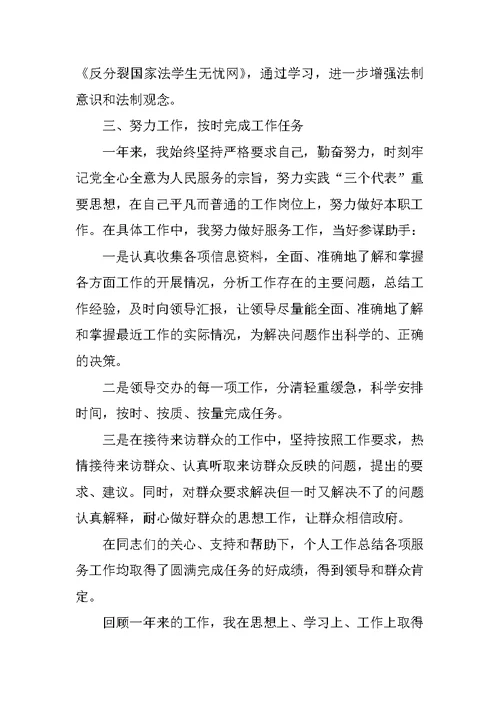 《反分裂国家法学生无忧网》，通过学习，进一步增强法制意识和法制观念。

三、努力工作，按时完成工作任务

一年来，我始终坚持严格要求自己，勤奋努力，时刻牢记党全心全意为人民服务的宗旨，努力实践“三个代表”重要思想，在自己平凡而普通的工作岗位上，努力做好本职工作。在具体工作中，我努力做好服务工作，当好参谋助手：

一是认真收集各项信息资料，全面、准确地了解和掌握各方面工作的开展情况，分析工作存在的主要问题，总结工作经验，及时向领导汇报，让领导尽量能全面、准确地了解和掌握最近工作的实际情况，为解决问题作出科学的、正确的决策。

二是领导交办的每一项工作，分清轻重缓急，科学安排时间，按时、按质、按量完成任务。

三是在接待来访群众的工作中，坚持按照工作要求，热情接待来访群众、认真听取来访群众反映的问题，提出的要求、建议。同时，对群众要求解决但一时又解决不了的问题认真解释，耐心做好群众的思想工作，让群众相信政府。

在同志们的关心、支持和帮助下，个人工作总结各项服务工作均取得了圆满完成任务的好成绩，得到领导和群众肯定。

回顾一年来的工作，我在思想上、学习上、工作上取得